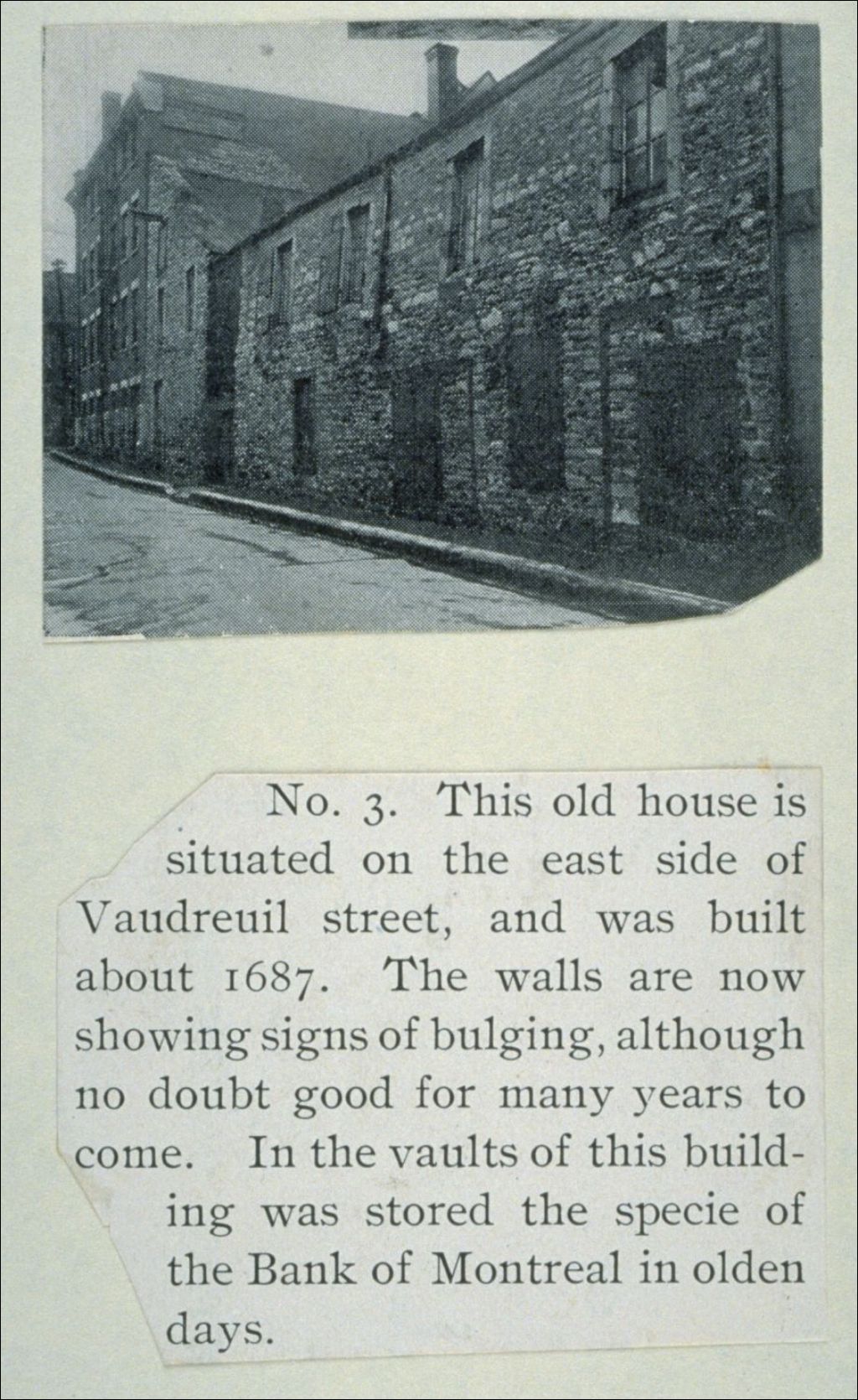 No. 3. This old house is situated on the east side of Vaudreuil street, and was built about 1687. The walls are now showing signs of bulging, although no doubt good for many years to come. In the vaults of this building was stored the specie of the Bank of Montreal in olden days.